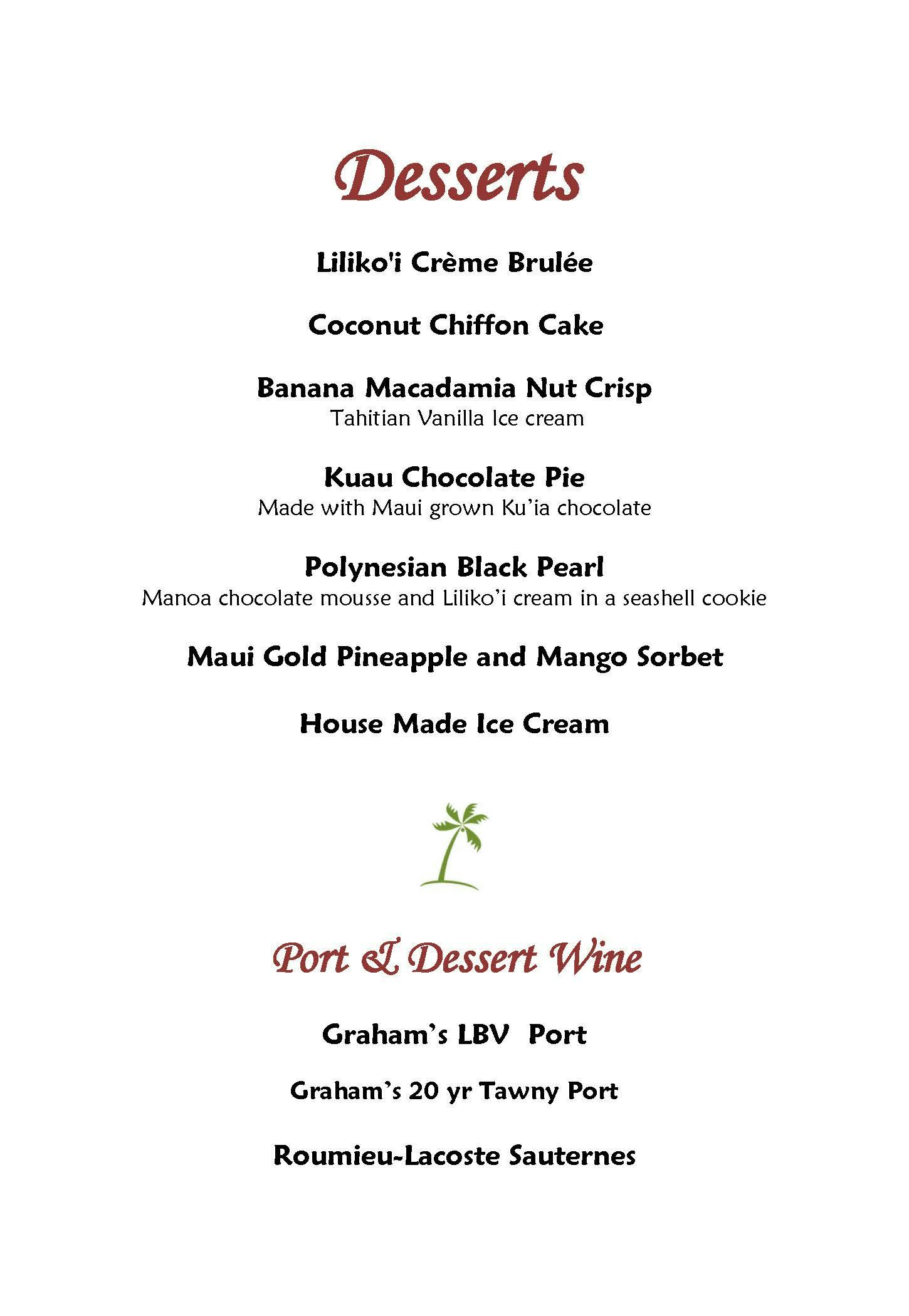 Desserts

Liliko'i Crème Brulée

Coconut Chiffon Cake

Banana Macadamia Nut Crisp
Tahitian Vanilla Ice cream

Kuau Chocolate Pie
Made with Maui grown Ku'ia chocolate

Polynesian Black Pearl
Manoa chocolate mousse and Liliko'i cream in a seashell cookie

Maui Gold Pineapple and Mango Sorbet

House Made Ice Cream

Port & Dessert Wine

Graham's LBV Port

Graham's 20 yr Tawny Port

Roumieu-Lacoste Sauternes